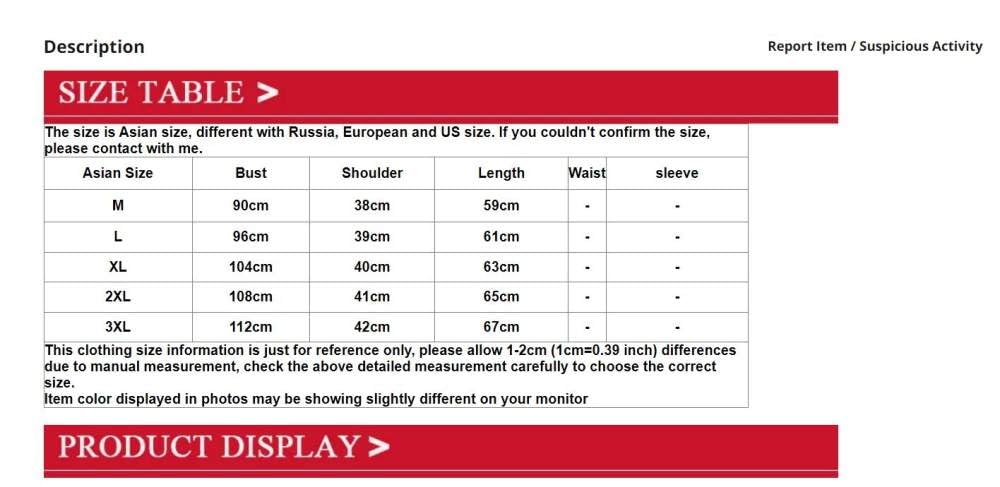 Description

Report Item / Suspicious Activity

SIZE TABLE >

The size is Asian size, different with Russia, European and US size. If you couldn't confirm the size, please contact with me.

| Asian Size | Bust | Shoulder | Length | Waist | sleeve |
|---|---|---|---|---|---|
| M | 90cm | 38cm | 59cm | - | - |
| L | 96cm | 39cm | 61cm | - | - |
| XL | 104cm | 40cm | 63cm | - | - |
| 2XL | 108cm | 41cm | 65cm | - | - |
| 3XL | 112cm | 42cm | 67cm | - | - |

This clothing size information is just for reference only, please allow 1-2cm (1cm=0.39 inch) differences due to manual measurement, check the above detailed measurement carefully to choose the correct size.
Item color displayed in photos may be showing slightly different on your monitor

PRODUCT DISPLAY >